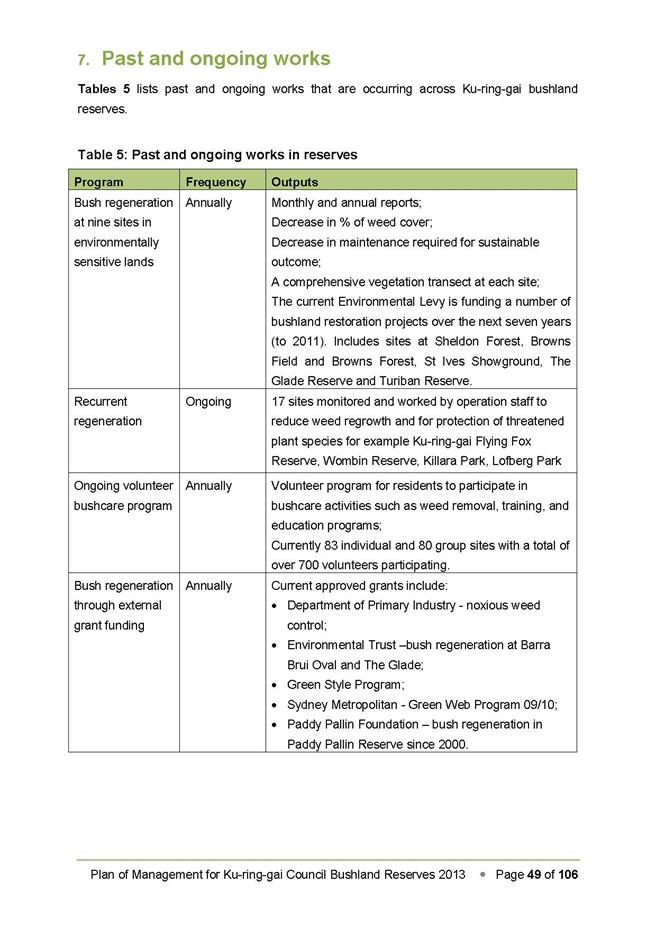 7. Past and ongoing works

Tables 5 lists past and ongoing works that are occurring across Ku-ring-gai bushland reserves.

Table 5: Past and ongoing works in reserves

| Program | Frequency | Outputs |
|---|---|---|
| Bush regeneration at nine sites in environmentally sensitive lands | Annually | Monthly and annual reports; Decrease in % of weed cover; Decrease in maintenance required for sustainable outcome; A comprehensive vegetation transect at each site; The current Environmental Levy is funding a number of bushland restoration projects over the next seven years (to 2011). Includes sites at Sheldon Forest, Browns Field and Browns Forest, St Ives Showground, The Glade Reserve and Turiban Reserve. |
| Recurrent regeneration | Ongoing | 17 sites monitored and worked by operation staff to reduce weed regrowth and for protection of threatened plant species for example Ku-ring-gai Flying Fox Reserve, Wombin Reserve, Killara Park, Lofberg Park |
| Ongoing volunteer bushcare program | Annually | Volunteer program for residents to participate in bushcare activities such as weed removal, training, and education programs; Currently 83 individual and 80 group sites with a total of over 700 volunteers participating. |
| Bush regeneration through external grant funding | Annually | Current approved grants include: • Department of Primary Industry - noxious weed control; • Environmental Trust –bush regeneration at Barra Brui Oval and The Glade; • Green Style Program; • Sydney Metropolitan - Green Web Program 09/10; • Paddy Pallin Foundation – bush regeneration in Paddy Pallin Reserve since 2000. |

Plan of Management for Ku-ring-gai Council Bushland Reserves 2013 • Page 49 of 106